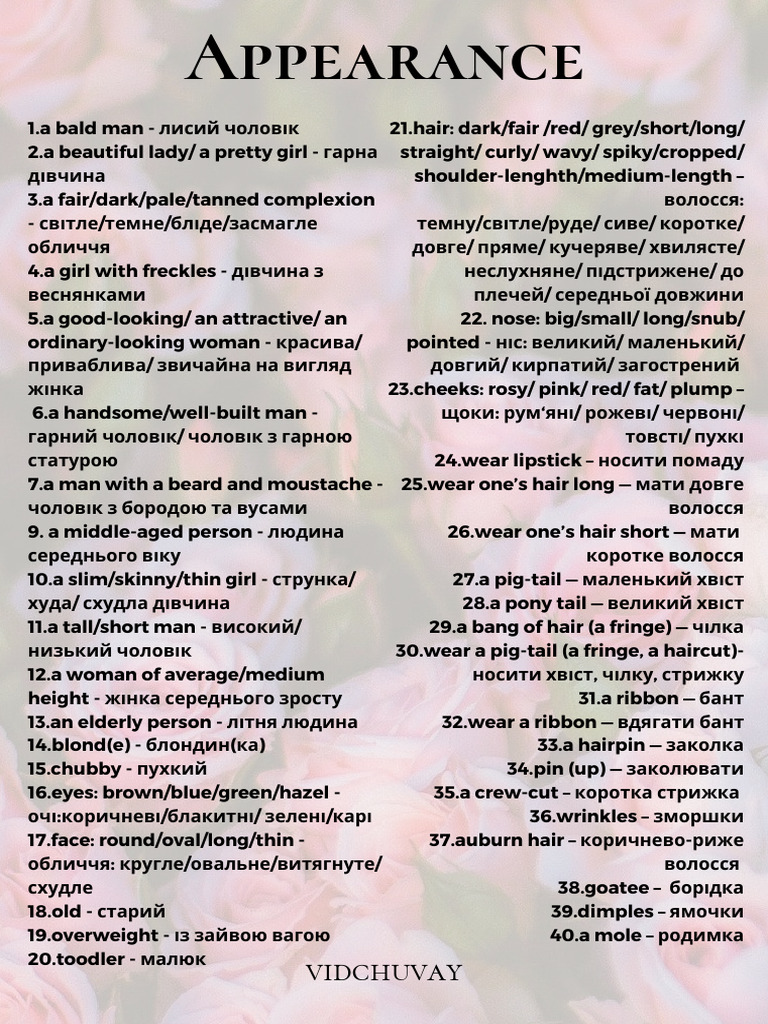 Appearance

1.a bald man - лисий чоловік
2.a beautiful lady/ a pretty girl - гарна дівчина
3.a fair/dark/pale/tanned complexion - світле/темне/бліде/засмагле обличчя
4.a girl with freckles - дівчина з веснянками
5.a good-looking/ an attractive/ an ordinary-looking woman - красива/ приваблива/ звичайна на вигляд жінка
6.a handsome/well-built man - гарний чоловік/ чоловік з гарною статурою
7.a man with a beard and moustache - чоловік з бородою та вусами
9. a middle-aged person - людина середнього віку
10.a slim/skinny/thin girl - струнка/ худа/ схудла дівчина
11.a tall/short man - високий/ низький чоловік
12.a woman of average/medium height - жінка середнього зросту
13.an elderly person - літня людина
14.blond(e) - блондин(ка)
15.chubby - пухкий
16.eyes: brown/blue/green/hazel - очі:коричневі/блакитні/ зелені/карі
17.face: round/oval/long/thin - обличчя: кругле/овальне/витягнуте/ схудле
18.old - старий
19.overweight - із зайвою вагою
20.toodler - малюк

21.hair: dark/fair /red/ grey/short/long/ straight/ curly/ wavy/ spiky/cropped/ shoulder-lenghth/medium-length – волосся: темну/світле/руде/ сиве/ коротке/ довге/ пряме/ кучеряве/ хвилясте/ неслухняне/ підстрижене/ до плечей/ середньої довжини
22. nose: big/small/ long/snub/ pointed - ніс: великий/ маленький/ довгий/ кирпатий/ загострений
23.cheeks: rosy/ pink/ red/ fat/ plump – щоки: рум'яні/ рожеві/ червоні/ товсті/ пухкі
24.wear lipstick – носити помаду
25.wear one's hair long — мати довге волосся
26.wear one's hair short — мати коротке волосся
27.a pig-tail — маленький хвіст
28.a pony tail — великий хвіст
29.a bang of hair (a fringe) — чілка
30.wear a pig-tail (a fringe, a haircut)- носити хвіст, чілку, стрижку
31.a ribbon — бант
32.wear a ribbon — вдягати бант
33.a hairpin — заколка
34.pin (up) — заколювати
35.a crew-cut – коротка стрижка
36.wrinkles – зморшки
37.auburn hair – коричнево-риже волосся
38.goatee – борідка
39.dimples – ямочки
40.a mole – родимка

VIDCHUVAY